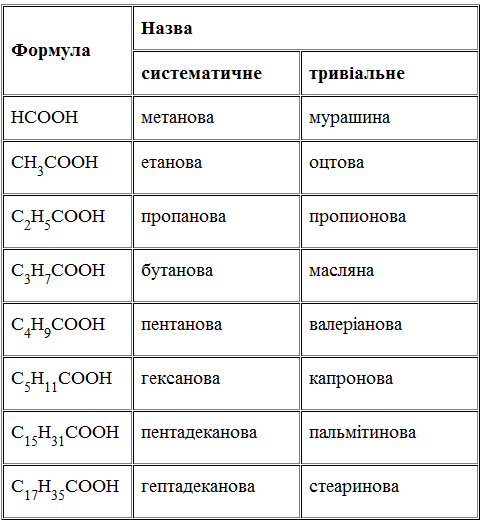 | Формула | Назва | |
|---|---|---|
| | систематичне | тривіальне |
| $HCOOH$ | метанова | мурашина |
| $CH_3COOH$ | етанова | оцтова |
| $C_2H_5COOH$ | пропанова | пропионова |
| $C_3H_7COOH$ | бутанова | масляна |
| $C_4H_9COOH$ | пентанова | валеріанова |
| $C_5H_{11}COOH$ | гексанова | капронова |
| $C_{15}H_{31}COOH$ | пентадеканова | пальмітинова |
| $C_{17}H_{35}COOH$ | гептадеканова | стеаринова |